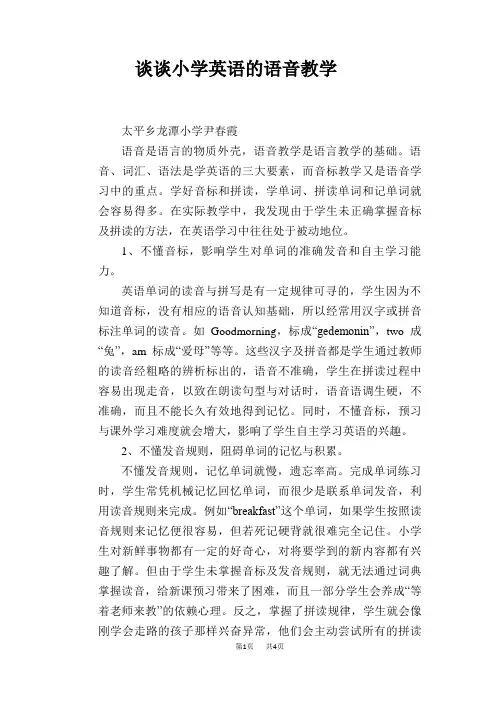 谈谈小学英语的语音教学

太平乡龙潭小学尹春霞

语音是语言的物质外壳，语音教学是语言教学的基础。语音、词汇、语法是学英语的三大要素，而音标教学又是语音学习中的重点。学好音标和拼读，学单词、拼读单词和记单词就会容易得多。在实际教学中，我发现由于学生未正确掌握音标及拼读的方法，在英语学习中往往处于被动地位。

1、不懂音标，影响学生对单词的准确发音和自主学习能力。

英语单词的读音与拼写是有一定规律可寻的，学生因为不知道音标，没有相应的语音认知基础，所以经常用汉字或拼音标注单词的读音。如 Goodmorning，标成“gedemonin”，two 成“兔”，am 标成“爱母”等等。这些汉字及拼音都是学生通过教师的读音经粗略的辨析标出的，语音不准确，学生在拼读过程中容易出现走音，以致在朗读句型与对话时，语音语调生硬，不准确，而且不能长久有效地得到记忆。同时，不懂音标，预习与课外学习难度就会增大，影响了学生自主学习英语的兴趣。

2、不懂发音规则，阻碍单词的记忆与积累。

不懂发音规则，记忆单词就慢，遗忘率高。完成单词练习时，学生常凭机械记忆回忆单词，而很少是联系单词发音，利用读音规则来完成。例如“breakfast”这个单词，如果学生按照读音规则来记忆便很容易，但若死记硬背就很难完全记住。小学生对新鲜事物都有一定的好奇心，对将要学到的新内容都有兴趣了解。但由于学生未掌握音标及发音规则，就无法通过词典掌握读音，给新课预习带来了困难，而且一部分学生会养成“等着老师来教”的依赖心理。反之，掌握了拼读规律，学生就会像刚学会走路的孩子那样兴奋异常，他们会主动尝试所有的拼读

第1页　共4页